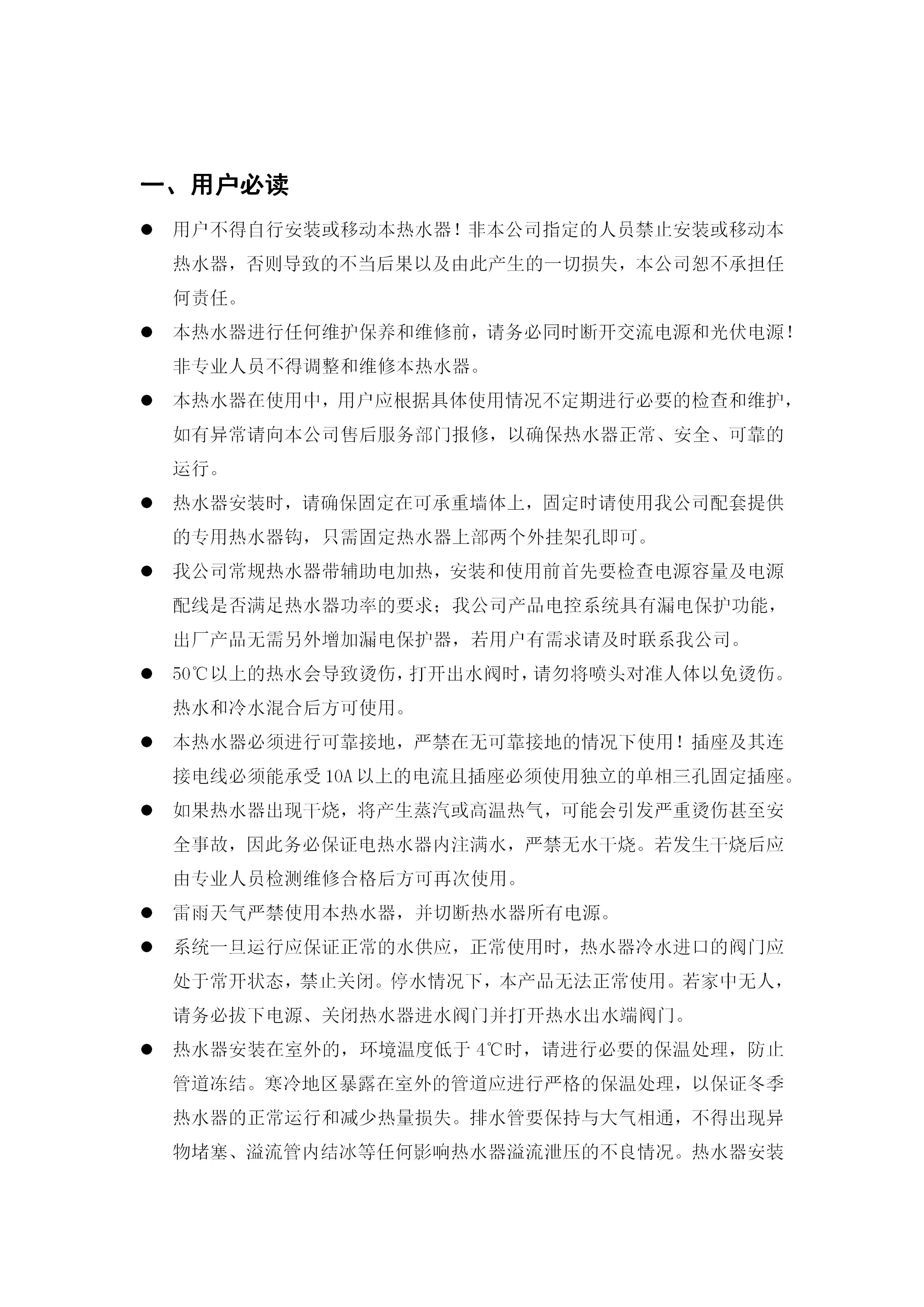 一、用户必读

● 用户不得自行安装或移动本热水器！非本公司指定的人员禁止安装或移动本热水器，否则导致的不当后果以及由此产生的一切损失，本公司恕不承担任何责任。

● 本热水器进行任何维护保养和维修前，请务必同时断开交流电源和光伏电源！非专业人员不得调整和维修本热水器。

● 本热水器在使用中，用户应根据具体使用情况不定期进行必要的检查和维护，如有异常请向本公司售后服务部门报修，以确保热水器正常、安全、可靠的运行。

● 热水器安装时，请确保固定在可承重墙体上，固定时请使用我公司配套提供的专用热水器钩，只需固定热水器上部两个外挂架孔即可。

● 我公司常规热水器带辅助电加热，安装和使用前首先要检查电源容量及电源配线是否满足热水器功率的要求；我公司产品电控系统具有漏电保护功能，出厂产品无需另外增加漏电保护器，若用户有需求请及时联系我公司。

● 50℃以上的热水会导致烫伤，打开出水阀时，请勿将喷头对准人体以免烫伤。热水和冷水混合后方可使用。

● 本热水器必须进行可靠接地，严禁在无可靠接地的情况下使用！插座及其连接电线必须能承受10A以上的电流且插座必须使用独立的单相三孔固定插座。

● 如果热水器出现干烧，将产生蒸汽或高温热气，可能会引发严重烫伤甚至安全事故，因此务必保证电热水器内注满水，严禁无水干烧。若发生干烧后应由专业人员检测维修合格后方可再次使用。

● 雷雨天气严禁使用本热水器，并切断热水器所有电源。

● 系统一旦运行应保证正常的水供应，正常使用时，热水器冷水进口的阀门应处于常开状态，禁止关闭。停水情况下，本产品无法正常使用。若家中无人，请务必拔下电源、关闭热水器进水阀门并打开热水出水端阀门。

● 热水器安装在室外的，环境温度低于4℃时，请进行必要的保温处理，防止管道冻结。寒冷地区暴露在室外的管道应进行严格的保温处理，以保证冬季热水器的正常运行和减少热量损失。排水管要保持与大气相通，不得出现异物堵塞、溢流管内结冰等任何影响热水器溢流泄压的不良情况。热水器安装